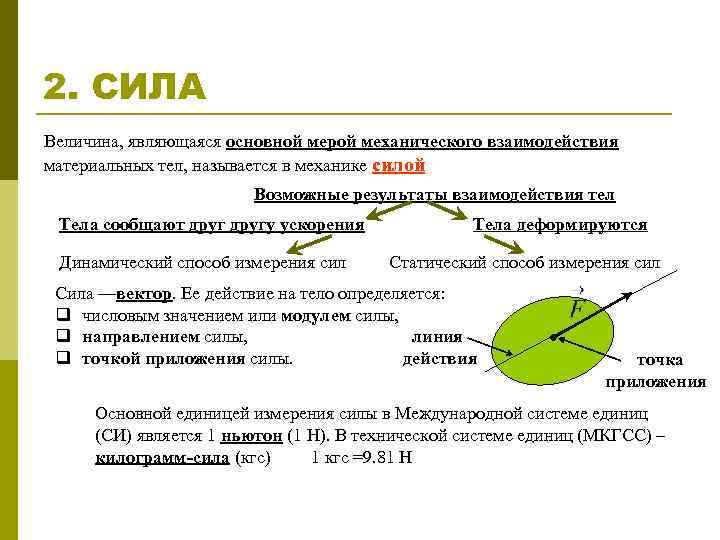 2. СИЛА

Величина, являющаяся основной мерой механического взаимодействия материальных тел, называется в механике силой

Возможные результаты взаимодействия тел

Тела сообщают друг другу ускорения

Тела деформируются

Динамический способ измерения сил

Статический способ измерения сил

Сила —вектор. Ее действие на тело определяется:
❑ числовым значением или модулем силы,
❑ направлением силы,
❑ точкой приложения силы.

$\vec{F}$

линия действия

точка приложения

Основной единицей измерения силы в Международной системе единиц (СИ) является 1 ньютон (1 Н). В технической системе единиц (МКГСС) – килограмм-сила (кгс) 1 кгс =9.81 Н